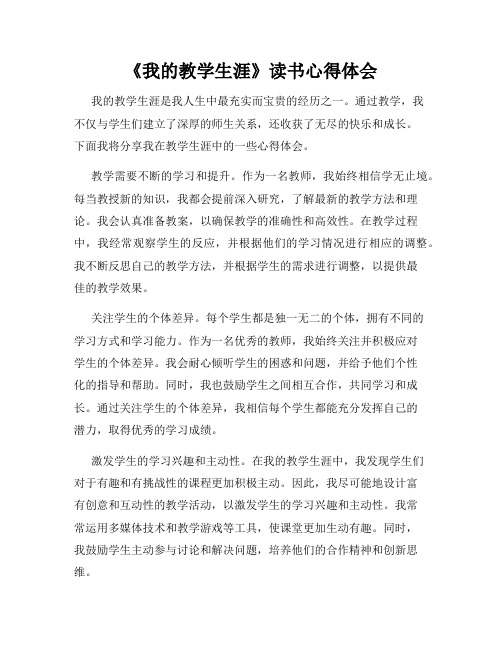 《我的教学生涯》读书心得体会

我的教学生涯是我人生中最充实而宝贵的经历之一。通过教学，我不仅与学生们建立了深厚的师生关系，还收获了无尽的快乐和成长。下面我将分享我在教学生涯中的一些心得体会。

教学需要不断的学习和提升。作为一名教师，我始终相信学无止境。每当教授新的知识，我都会提前深入研究，了解最新的教学方法和理论。我会认真准备教案，以确保教学的准确性和高效性。在教学过程中，我经常观察学生的反应，并根据他们的学习情况进行相应的调整。我不断反思自己的教学方法，并根据学生的需求进行调整，以提供最佳的教学效果。

关注学生的个体差异。每个学生都是独一无二的个体，拥有不同的学习方式和学习能力。作为一名优秀的教师，我始终关注并积极应对学生的个体差异。我会耐心倾听学生的困惑和问题，并给予他们个性化的指导和帮助。同时，我也鼓励学生之间相互合作，共同学习和成长。通过关注学生的个体差异，我相信每个学生都能充分发挥自己的潜力，取得优秀的学习成绩。

激发学生的学习兴趣和主动性。在我的教学生涯中，我发现学生们对于有趣和有挑战性的课程更加积极主动。因此，我尽可能地设计富有创意和互动性的教学活动，以激发学生的学习兴趣和主动性。我常常运用多媒体技术和教学游戏等工具，使课堂更加生动有趣。同时，我鼓励学生主动参与讨论和解决问题，培养他们的合作精神和创新思维。